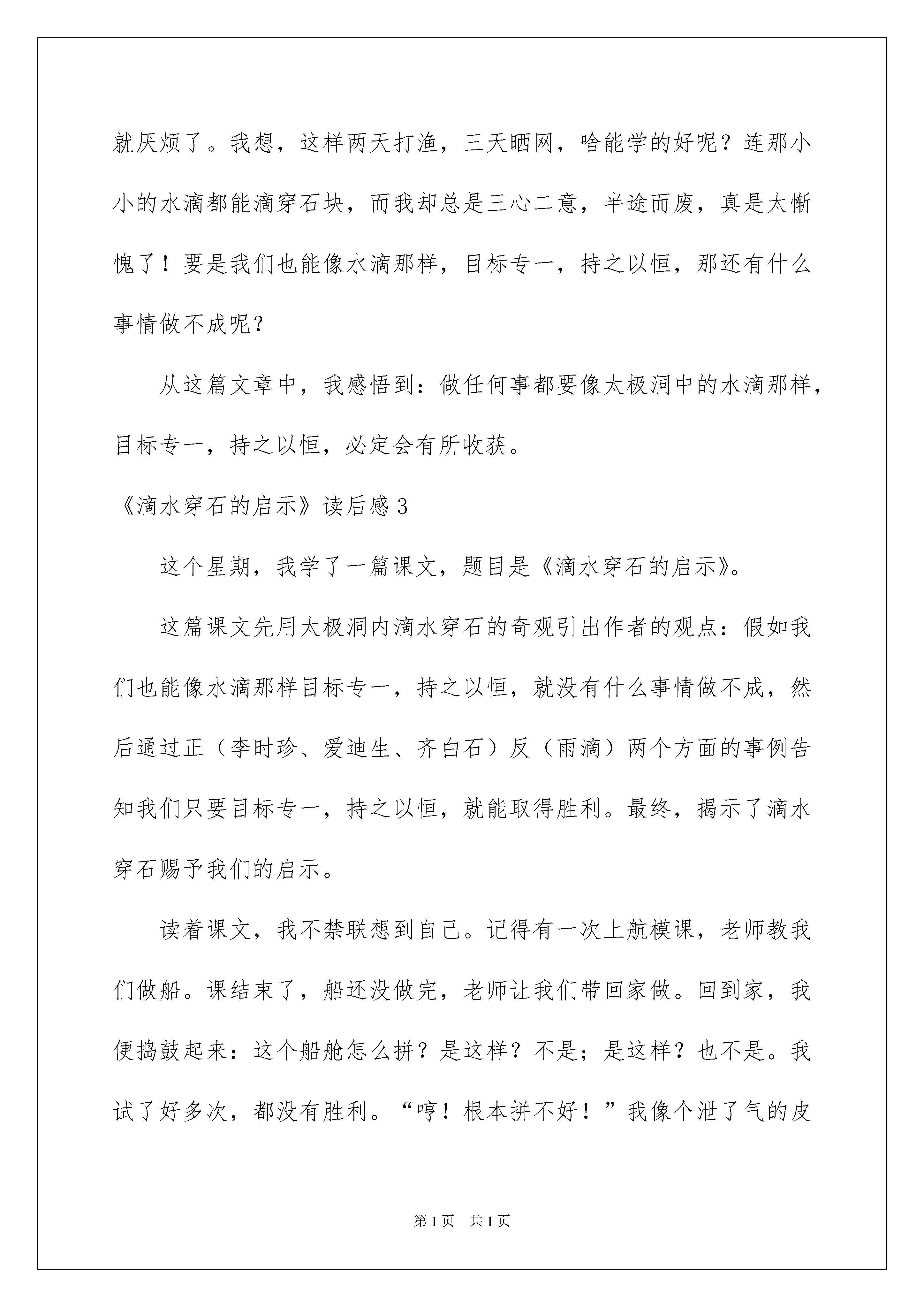 就厌烦了。我想，这样两天打渔，三天晒网，啥能学的好呢？连那小小的水滴都能滴穿石块，而我却总是三心二意，半途而废，真是太惭愧了！要是我们也能像水滴那样，目标专一，持之以恒，那还有什么事情做不成呢？

从这篇文章中，我感悟到：做任何事都要像太极洞中的水滴那样，目标专一，持之以恒，必定会有所收获。

《滴水穿石的启示》读后感3

这个星期，我学了一篇课文，题目是《滴水穿石的启示》。

这篇课文先用太极洞内滴水穿石的奇观引出作者的观点：假如我们也能像水滴那样目标专一，持之以恒，就没有什么事情做不成，然后通过正（李时珍、爱迪生、齐白石）反（雨滴）两个方面的事例告知我们只要目标专一，持之以恒，就能取得胜利。最终，揭示了滴水穿石赐予我们的启示。

读着课文，我不禁联想到自己。记得有一次上航模课，老师教我们做船。课结束了，船还没做完，老师让我们带回家做。回到家，我便捣鼓起来：这个船舱怎么拼？是这样？不是；是这样？也不是。我试了好多次，都没有胜利。“哼！根本拼不好！”我像个泄了气的皮

第1页 共1页